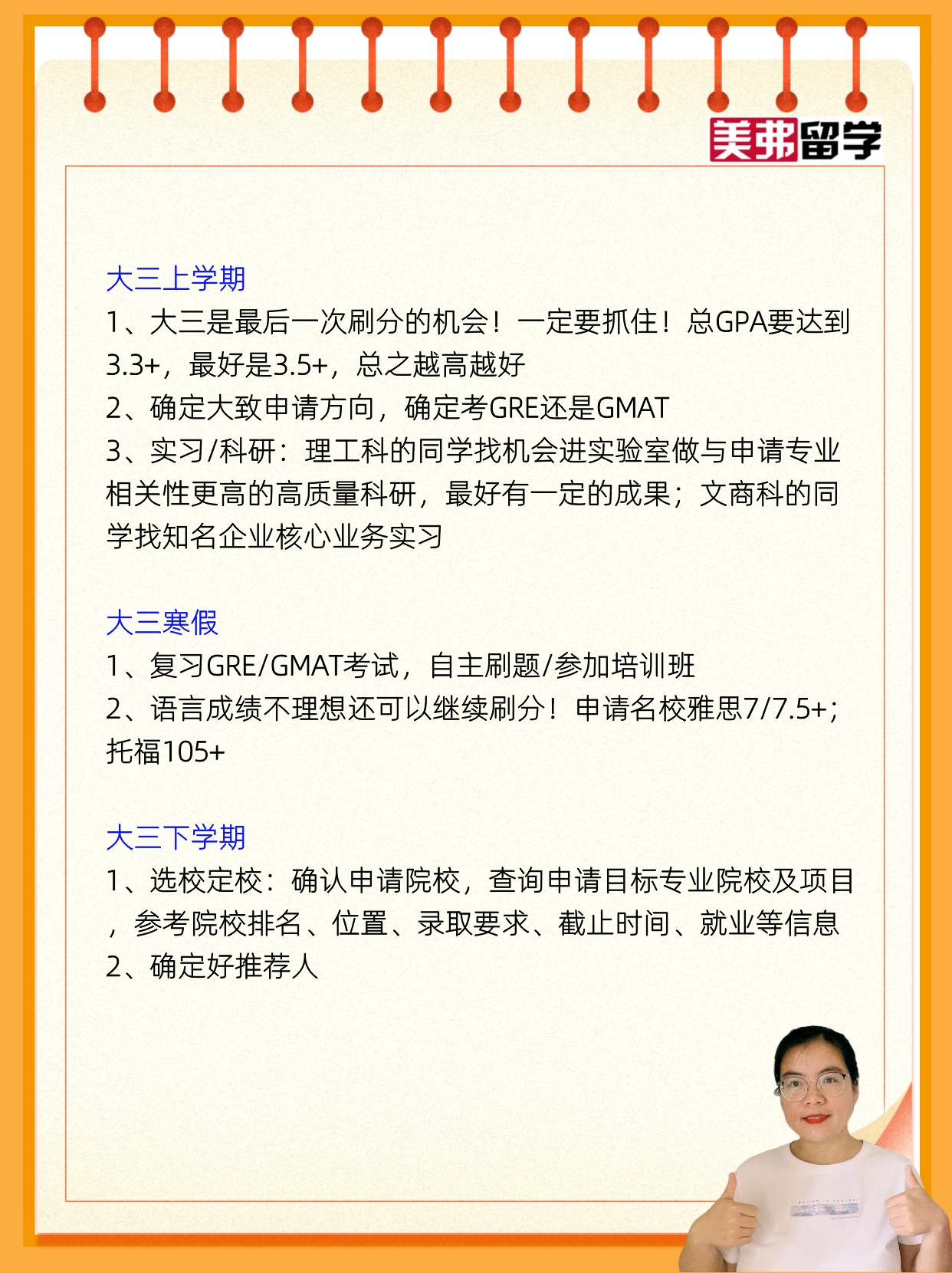 美弗留学

大三上学期
1、大三是最后一次刷分的机会！一定要抓住！总GPA要达到3.3+，最好是3.5+，总之越高越好
2、确定大致申请方向，确定考GRE还是GMAT
3、实习/科研：理工科的同学找机会进实验室做与申请专业相关性更高的高质量科研，最好有一定的成果；文商科的同学找知名企业核心业务实习

大三寒假
1、复习GRE/GMAT考试，自主刷题/参加培训班
2、语言成绩不理想还可以继续刷分！申请名校雅思7/7.5+；托福105+

大三下学期
1、选校定校：确认申请院校，查询申请目标专业院校及项目，参考院校排名、位置、录取要求、截止时间、就业等信息
2、确定好推荐人